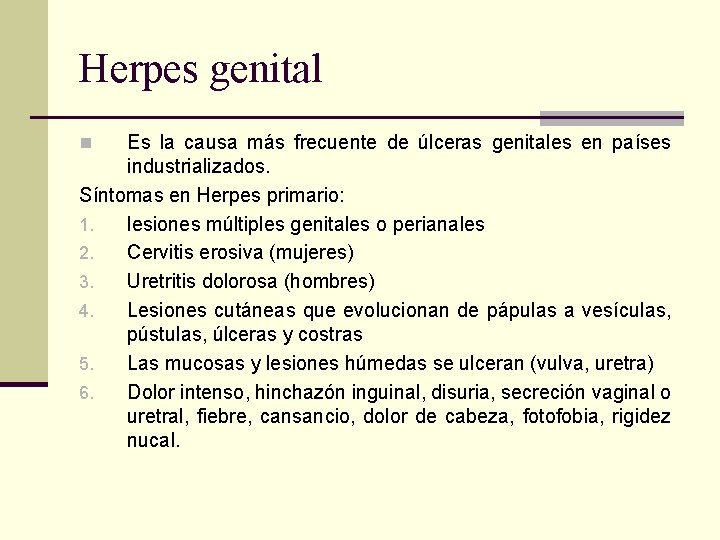 Herpes genital

Es la causa más frecuente de úlceras genitales en países industrializados.

Síntomas en Herpes primario:

1. lesiones múltiples genitales o perianales
2. Cervitis erosiva (mujeres)
3. Uretritis dolorosa (hombres)
4. Lesiones cutáneas que evolucionan de pápulas a vesículas, pústulas, úlceras y costras
5. Las mucosas y lesiones húmedas se ulceran (vulva, uretra)
6. Dolor intenso, hinchazón inguinal, disuria, secreción vaginal o uretral, fiebre, cansancio, dolor de cabeza, fotofobia, rigidez nucal.